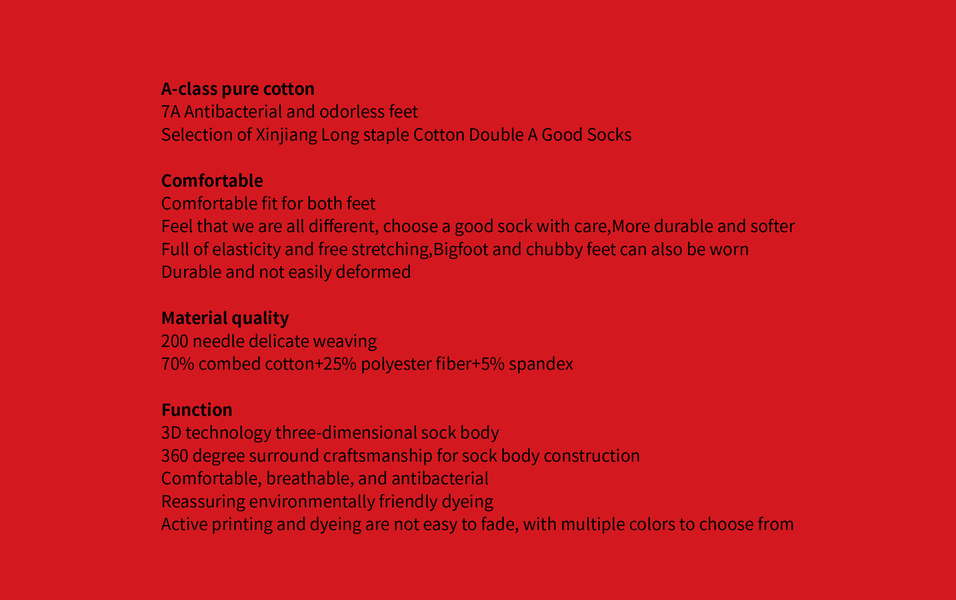 A-class pure cotton
7A Antibacterial and odorless feet
Selection of Xinjiang Long staple Cotton Double A Good Socks

Comfortable
Comfortable fit for both feet
Feel that we are all different, choose a good sock with care,More durable and softer
Full of elasticity and free stretching,Bigfoot and chubby feet can also be worn
Durable and not easily deformed

Material quality
200 needle delicate weaving
70% combed cotton+25% polyester fiber+5% spandex

Function
3D technology three-dimensional sock body
360 degree surround craftsmanship for sock body construction
Comfortable, breathable, and antibacterial
Reassuring environmentally friendly dyeing
Active printing and dyeing are not easy to fade, with multiple colors to choose from